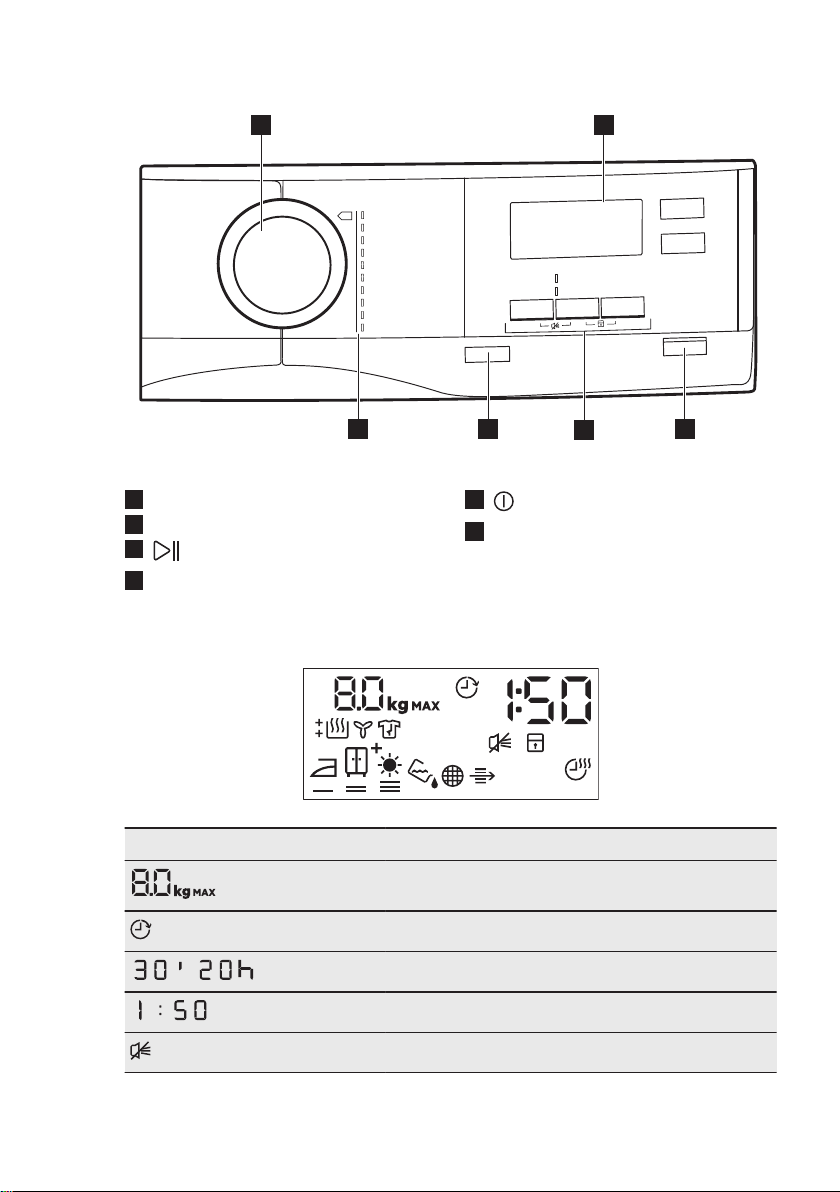 8.0 kg MAX

1:50

8.0 kg MAX

30' 20h

1 : 50